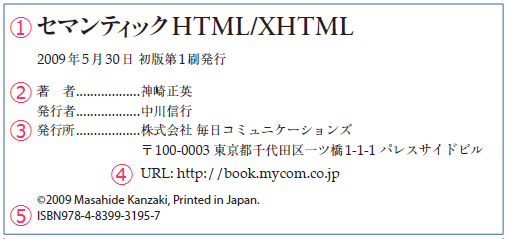 ① セマンティックHTML/XHTML

2009年5月30日 初版第1刷発行

② 著　者………………神崎正英
発行者………………中川信行
③ 発行所………………株式会社 毎日コミュニケーションズ
〒100-0003 東京都千代田区一ツ橋1-1-1 パレスサイドビル
④ URL: http://book.mycom.co.jp

©2009 Masahide Kanzaki, Printed in Japan.
⑤ ISBN978-4-8399-3195-7